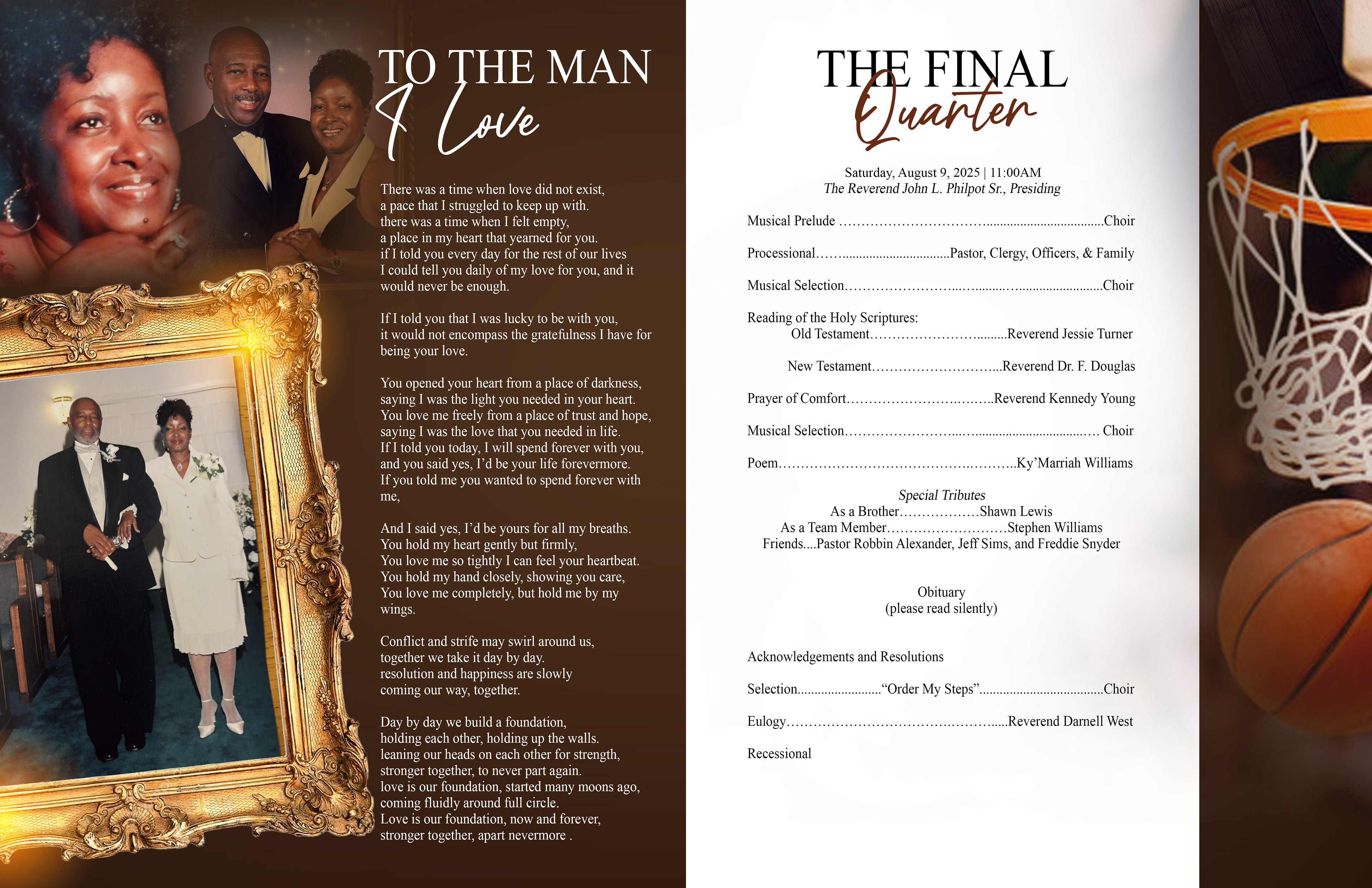 TO THE MAN
I Love

There was a time when love did not exist,
a pace that I struggled to keep up with.
there was a time when I felt empty,
a place in my heart that yearned for you.
if I told you every day for the rest of our lives
I could tell you daily of my love for you, and it would never be enough.

If I told you that I was lucky to be with you,
it would not encompass the gratefulness I have for being your love.

You opened your heart from a place of darkness,
saying I was the light you needed in your heart.
You love me freely from a place of trust and hope,
saying I was the love that you needed in life.
If I told you today, I will spend forever with you,
and you said yes, I'd be your life forevermore.
If you told me you wanted to spend forever with me,

And I said yes, I'd be yours for all my breaths.
You hold my heart gently but firmly,
You love me so tightly I can feel your heartbeat.
You hold my hand closely, showing you care,
You love me completely, but hold me by my wings.

Conflict and strife may swirl around us,
together we take it day by day.
resolution and happiness are slowly
coming our way, together.

Day by day we build a foundation,
holding each other, holding up the walls.
leaning our heads on each other for strength,
stronger together, to never part again.
love is our foundation, started many moons ago,
coming fluidly around full circle.
Love is our foundation, now and forever,
stronger together, apart nevermore .

THE FINAL
Quarter

Saturday, August 9, 2025 | 11:00AM
The Reverend John L. Philpot Sr., Presiding

Musical Prelude Choir

Processional Pastor, Clergy, Officers, & Family

Musical Selection Choir

Reading of the Holy Scriptures:
Old Testament Reverend Jessie Turner

New Testament Reverend Dr. F. Douglas

Prayer of Comfort Reverend Kennedy Young

Musical Selection Choir

Poem Ky'Marriah Williams

Special Tributes
As a Brother Shawn Lewis
As a Team Member Stephen Williams
Friends....Pastor Robbin Alexander, Jeff Sims, and Freddie Snyder

Obituary
(please read silently)

Acknowledgements and Resolutions

Selection "Order My Steps" Choir

Eulogy Reverend Darnell West

Recessional